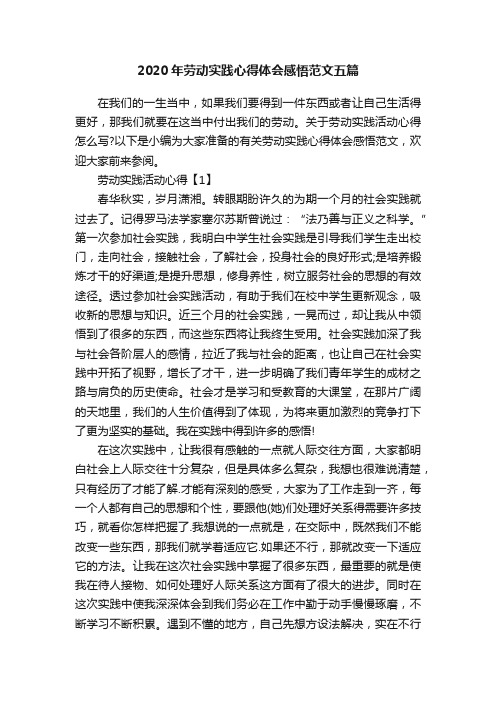 2020年劳动实践心得体会感悟范文五篇

在我们的一生当中，如果我们要得到一件东西或者让自己生活得更好，那我们就要在这当中付出我们的劳动。关于劳动实践活动心得怎么写?以下是小编为大家准备的有关劳动实践心得体会感悟范文，欢迎大家前来参阅。

劳动实践活动心得【1】

春华秋实，岁月潇湘。转眼期盼许久的为期一个月的社会实践就过去了。记得罗马法学家塞尔苏斯曾说过：“法乃善与正义之科学。”第一次参加社会实践，我明白中学生社会实践是引导我们学生走出校门，走向社会，接触社会，了解社会，投身社会的良好形式;是培养锻炼才干的好渠道;是提升思想，修身养性，树立服务社会的思想的有效途径。透过参加社会实践活动，有助于我们在校中学生更新观念，吸收新的思想与知识。近三个月的社会实践，一晃而过，却让我从中领悟到了很多的东西，而这些东西将让我终生受用。社会实践加深了我与社会各阶层人的感情，拉近了我与社会的距离，也让自己在社会实践中开拓了视野，增长了才干，进一步明确了我们青年学生的成材之路与肩负的历史使命。社会才是学习和受教育的大课堂，在那片广阔的天地里，我们的人生价值得到了体现，为将来更加激烈的竞争打下了更为坚实的基础。我在实践中得到许多的感悟!

在这次实践中，让我很有感触的一点就人际交往方面，大家都明白社会上人际交往十分复杂，但是具体多么复杂，我想也很难说清楚，只有经历了才能了解.才能有深刻的感受，大家为了工作走到一齐，每一个人都有自己的思想和个性，要跟他(她)们处理好关系得需要许多技巧，就看你怎样把握了.我想说的一点就是，在交际中，既然我们不能改变一些东西，那我们就学着适应它.如果还不行，那就改变一下适应它的方法。让我在这次社会实践中掌握了很多东西，最重要的就是使我在待人接物、如何处理好人际关系这方面有了很大的进步。同时在这次实践中使我深深体会到我们务必在工作中勤于动手慢慢琢磨，不断学习不断积累。遇到不懂的地方，自己先想方设法解决，实在不行